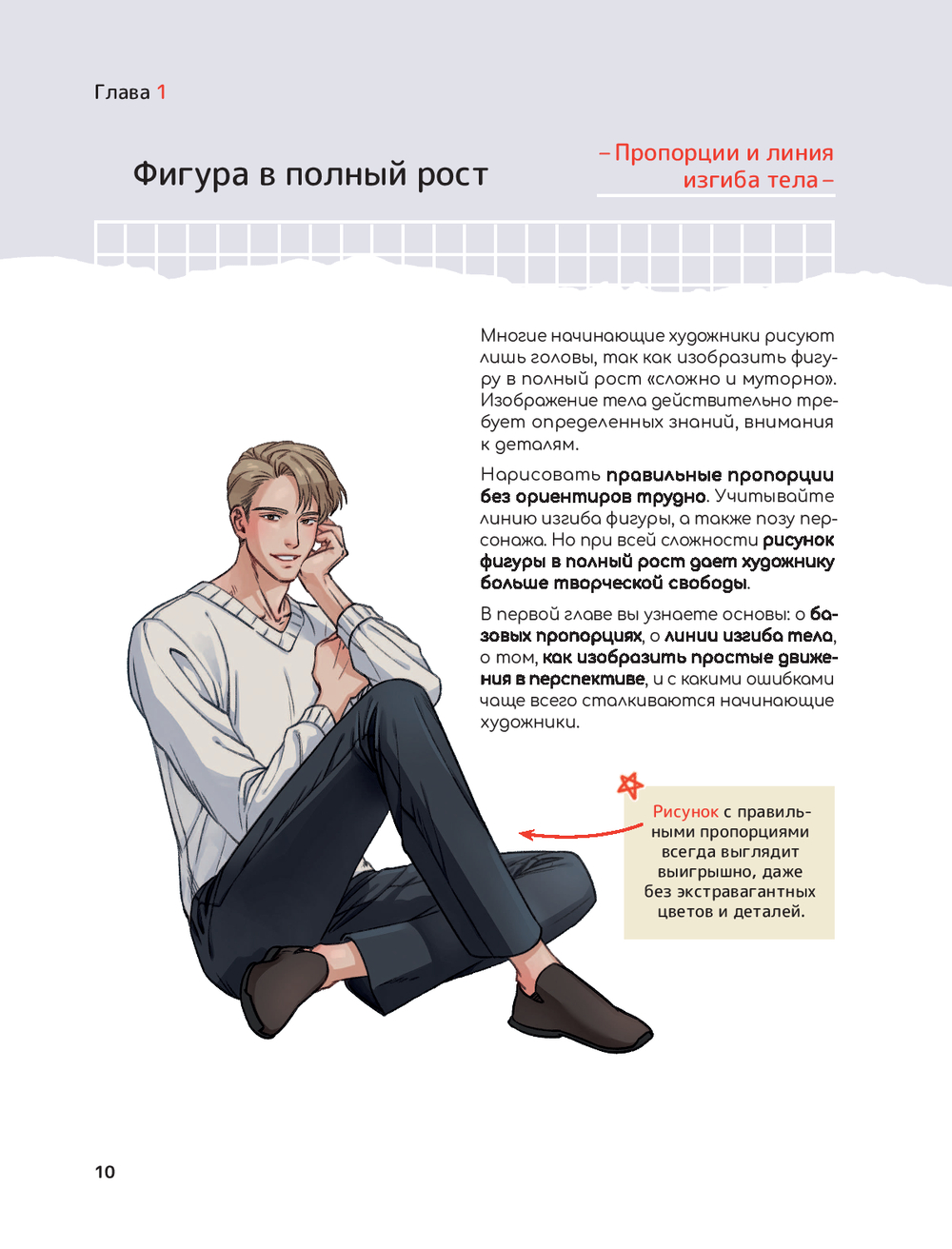 Глава 1

Фигура в полный рост

– Пропорции и линия изгиба тела –

Многие начинающие художники рисуют лишь головы, так как изобразить фигуру в полный рост «сложно и муторно». Изображение тела действительно требует определенных знаний, внимания к деталям.

Нарисовать правильные пропорции без ориентиров трудно. Учитывайте линию изгиба фигуры, а также позу персонажа. Но при всей сложности рисунок фигуры в полный рост дает художнику больше творческой свободы.

В первой главе вы узнаете основы: о базовых пропорциях, о линии изгиба тела, о том, как изобразить простые движения в перспективе, и с какими ошибками чаще всего сталкиваются начинающие художники.

Рисунок с правильными пропорциями всегда выглядит выигрышно, даже без экстравагантных цветов и деталей.

10